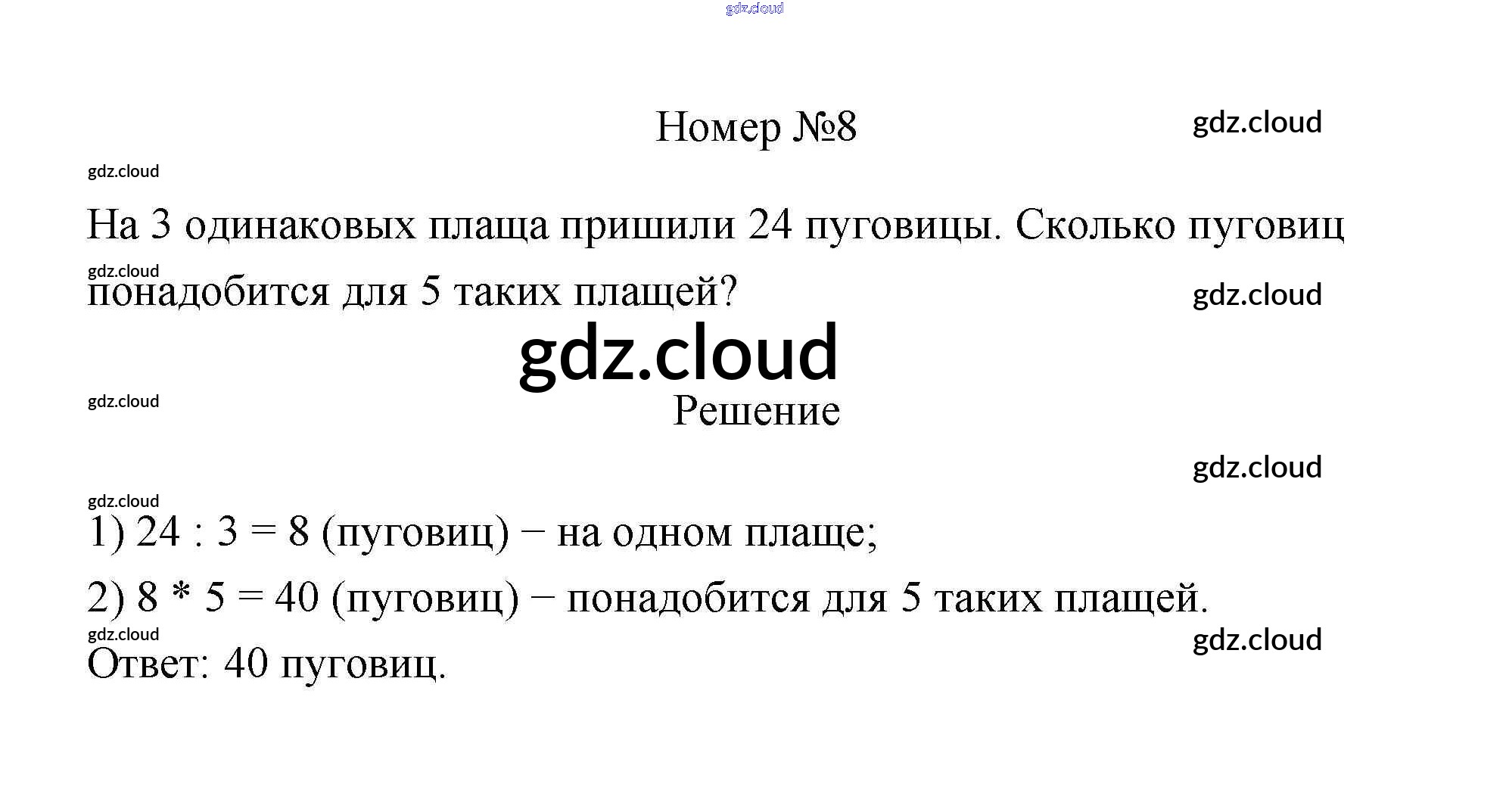 Номер №8

На 3 одинаковых плаща пришили 24 пуговицы. Сколько пуговиц понадобится для 5 таких плащей?

Решение

1) 24 : 3 = 8 (пуговиц) − на одном плаще;

2) 8 * 5 = 40 (пуговиц) − понадобится для 5 таких плащей.

Ответ: 40 пуговиц.

gdz.cloud